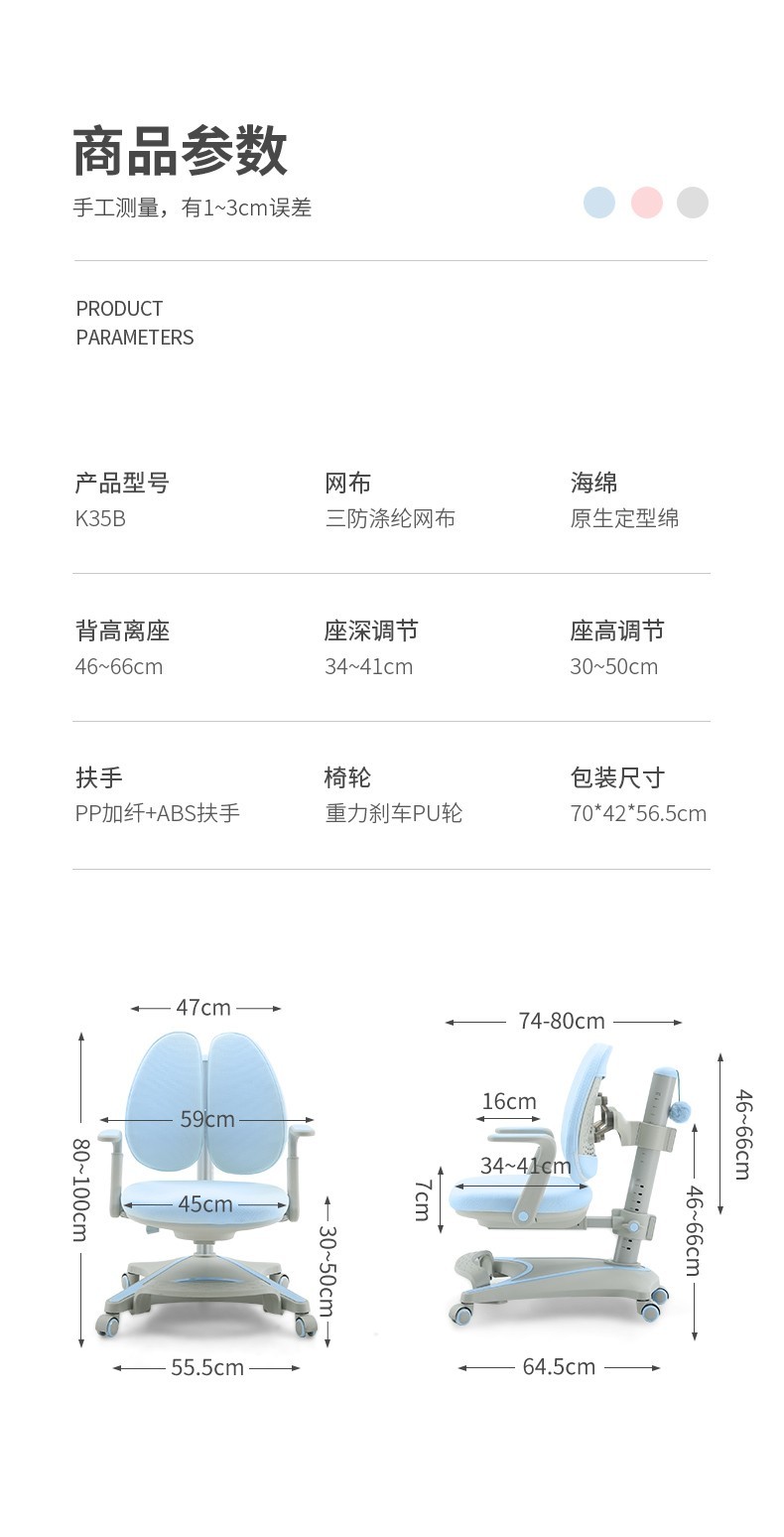 商品参数
手工测量，有1~3cm误差

PRODUCT
PARAMETERS

产品型号
K35B

网布
三防涤纶网布

海绵
原生定型绵

背高离座
46~66cm

座深调节
34~41cm

座高调节
30~50cm

扶手
PP加纤+ABS扶手

椅轮
重力刹车PU轮

包装尺寸
70*42*56.5cm

47cm
59cm
45cm
80~100cm
30~50cm
55.5cm

74-80cm
16cm
34~41cm
7cm
46~66cm
46~66cm
64.5cm